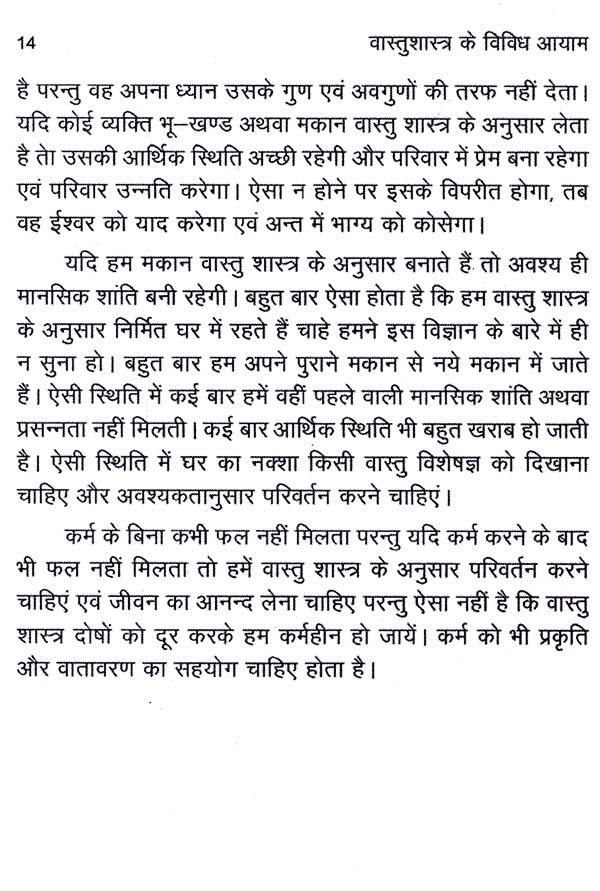 14 वास्तुशास्त्र के विविध आयाम

है परन्तु वह अपना ध्यान उसके गुण एवं अवगुणों की तरफ नहीं देता। यदि कोई व्यक्ति भू–खण्ड अथवा मकान वास्तु शास्त्र के अनुसार लेता है तेा उसकी आर्थिक स्थिति अच्छी रहेगी और परिवार में प्रेम बना रहेगा एवं परिवार उन्नति करेगा। ऐसा न होने पर इसके विपरीत होगा, तब वह ईश्वर को याद करेगा एवं अन्त में भाग्य को कोसेगा।

यदि हम मकान वास्तु शास्त्र के अनुसार बनाते हैं तो अवश्य ही मानसिक शांति बनी रहेगी। बहुत बार ऐसा होता है कि हम वास्तु शास्त्र के अनुसार निर्मित घर में रहते हैं चाहे हमने इस विज्ञान के बारे में ही न सुना हो। बहुत बार हम अपने पुराने मकान से नये मकान में जाते हैं। ऐसी स्थिति में कई बार हमें वहीं पहले वाली मानसिक शांति अथवा प्रसन्नता नहीं मिलती। कई बार आर्थिक स्थिति भी बहुत खराब हो जाती है। ऐसी स्थिति में घर का नक्शा किसी वास्तु विशेषज्ञ को दिखाना चाहिए और अवश्यकतानुसार परिवर्तन करने चाहिएं।

कर्म के बिना कभी फल नहीं मिलता परन्तु यदि कर्म करने के बाद भी फल नहीं मिलता तो हमें वास्तु शास्त्र के अनुसार परिवर्तन करने चाहिएं एवं जीवन का आनन्द लेना चाहिए परन्तु ऐसा नहीं है कि वास्तु शास्त्र दोषों को दूर करके हम कर्महीन हो जायें। कर्म को भी प्रकृति और वातावरण का सहयोग चाहिए होता है।